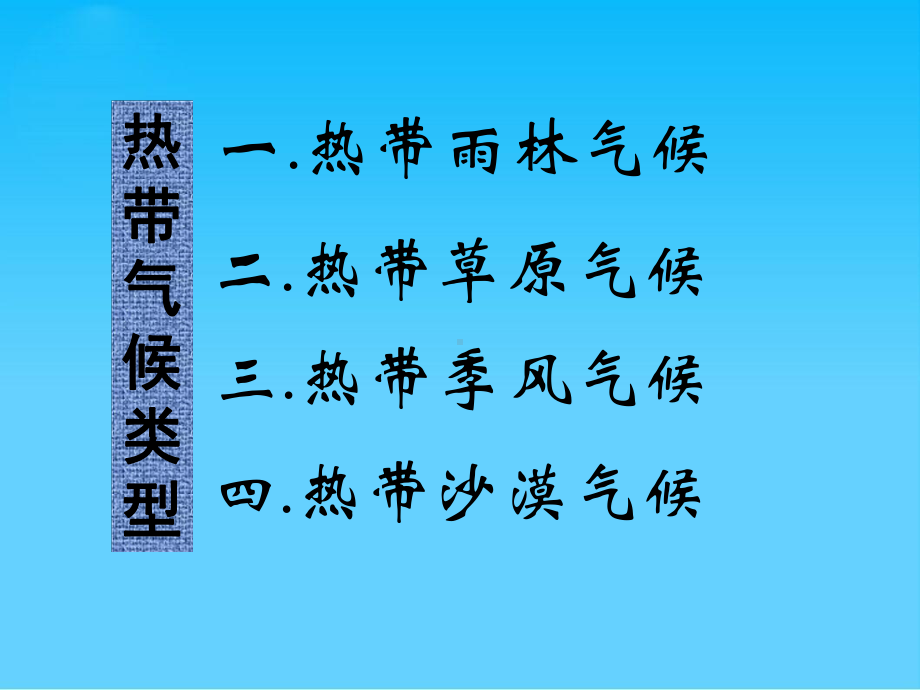 热带气候类型

一.热带雨林气候

二.热带草原气候

三.热带季风气候

四.热带沙漠气候